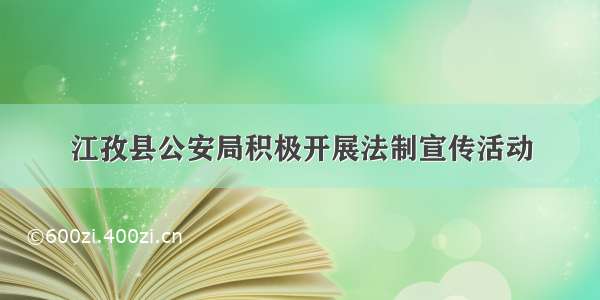 江孜县公安局积极开展法制宣传活动

©600zi.400zi.cn